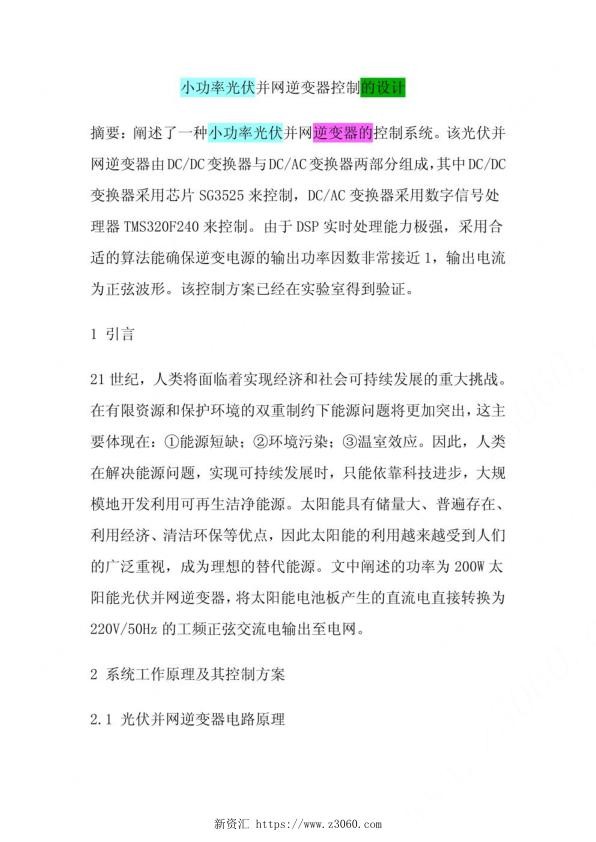 小功率光伏并网逆变器控制的设计

摘要：阐述了一种小功率光伏并网逆变器的控制系统。该光伏并网逆变器由DC/DC变换器与DC/AC变换器两部分组成，其中DC/DC变换器采用芯片SG3525来控制，DC/AC变换器采用数字信号处理器TMS320F240来控制。由于DSP实时处理能力极强，采用合适的算法能确保逆变电源的输出功率因数非常接近1，输出电流为正弦波形。该控制方案已经在实验室得到验证。

1 引言

21世纪，人类将面临着实现经济和社会可持续发展的重大挑战。在有限资源和保护环境的双重制约下能源问题将更加突出，这主要体现在：①能源短缺；②环境污染；③温室效应。因此，人类在解决能源问题，实现可持续发展时，只能依靠科技进步，大规模地开发利用可再生洁净能源。太阳能具有储量大、普遍存在、利用经济、清洁环保等优点，因此太阳能的利用越来越受到人们的广泛重视，成为理想的替代能源。文中阐述的功率为200W太阳能光伏并网逆变器，将太阳能电池板产生的直流电直接转换为220V/50Hz的工频正弦交流电输出至电网。

2 系统工作原理及其控制方案

2.1 光伏并网逆变器电路原理

新资汇 https://www.z3060.com